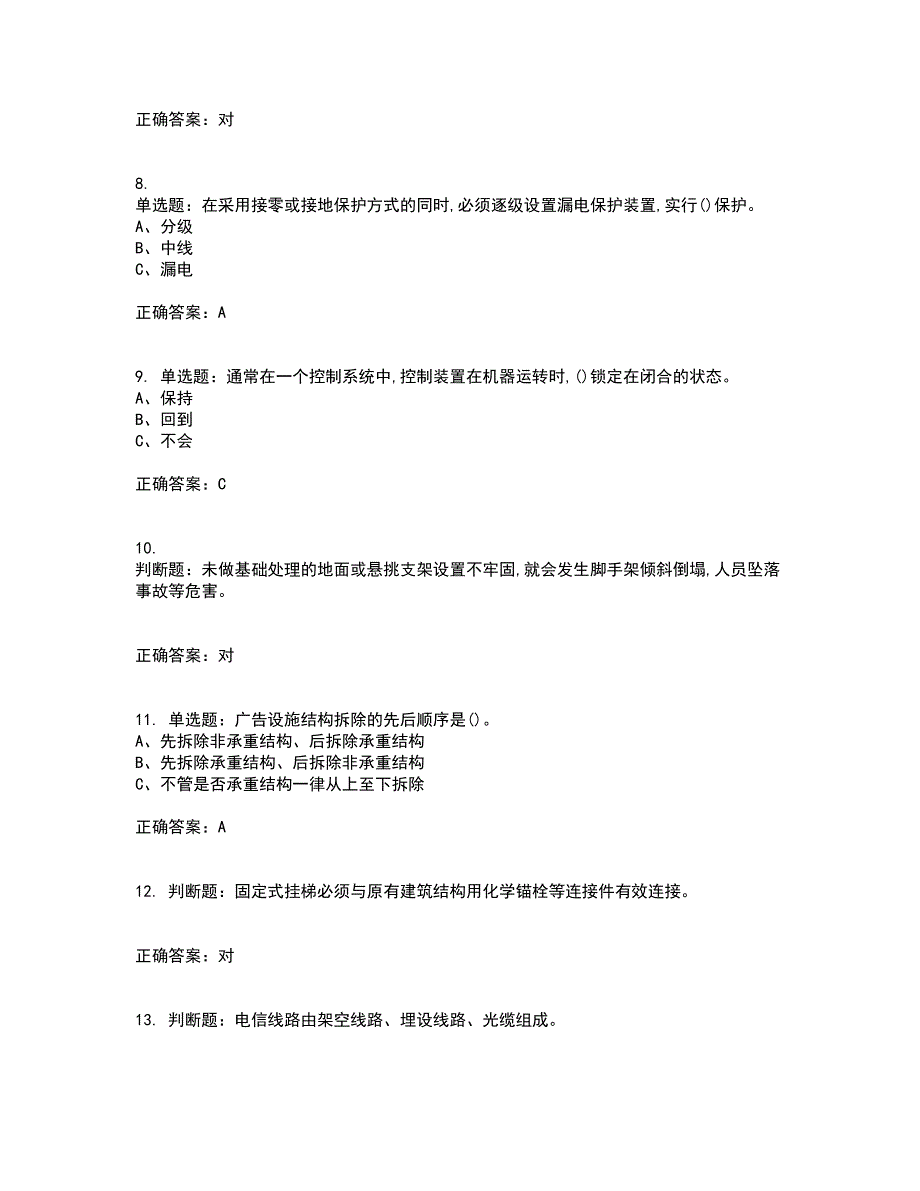 正确答案：对

8.
单选题：在采用接零或接地保护方式的同时,必须逐级设置漏电保护装置,实行()保护。
A、分级
B、中线
C、漏电

正确答案：A

9. 单选题：通常在一个控制系统中,控制装置在机器运转时,()锁定在闭合的状态。
A、保持
B、回到
C、不会

正确答案：C

10.
判断题：未做基础处理的地面或悬挑支架设置不牢固,就会发生脚手架倾斜倒塌,人员坠落事故等危害。

正确答案：对

11. 单选题：广告设施结构拆除的先后顺序是()。
A、先拆除非承重结构、后拆除承重结构
B、先拆除承重结构、后拆除非承重结构
C、不管是否承重结构一律从上至下拆除

正确答案：A

12. 判断题：固定式挂梯必须与原有建筑结构用化学锚栓等连接件有效连接。

正确答案：对

13. 判断题：电信线路由架空线路、埋设线路、光缆组成。